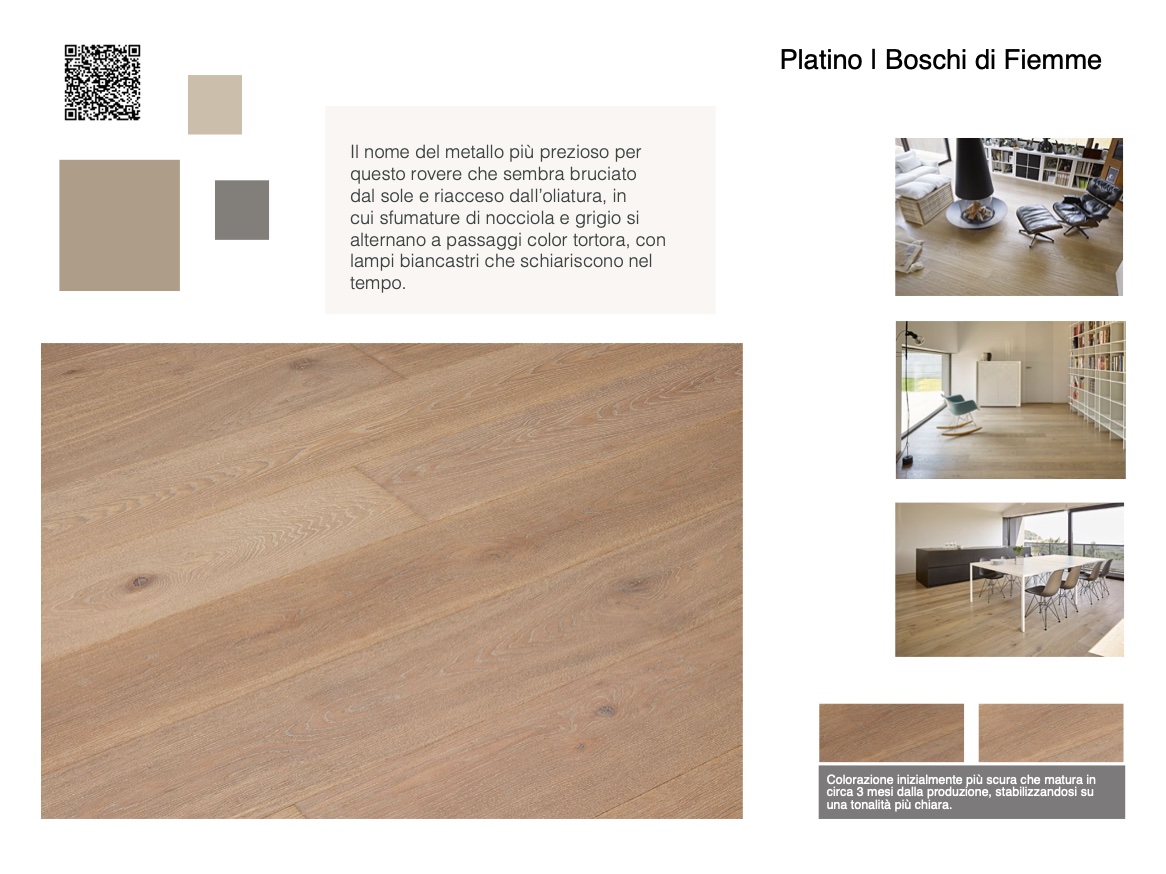 Platino | Boschi di Fiemme

Il nome del metallo più prezioso per questo rovere che sembra bruciato dal sole e riacceso dall'oliatura, in cui sfumature di nocciola e grigio si alternano a passaggi color tortora, con lampi biancastri che schiariscono nel tempo.

Colorazione inizialmente più scura che matura in circa 3 mesi dalla produzione, stabilizzandosi su una tonalità più chiara.